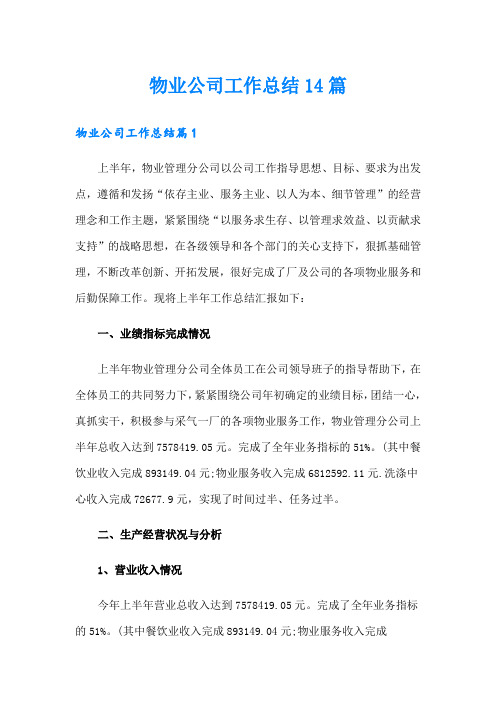 物业公司工作总结14篇

物业公司工作总结篇1

上半年，物业管理分公司以公司工作指导思想、目标、要求为出发点，遵循和发扬“依存主业、服务主业、以人为本、细节管理”的经营理念和工作主题，紧紧围绕“以服务求生存、以管理求效益、以贡献求支持”的战略思想，在各级领导和各个部门的关心支持下，狠抓基础管理，不断改革创新、开拓发展，很好完成了厂及公司的各项物业服务和后勤保障工作。现将上半年工作总结汇报如下：

一、业绩指标完成情况

上半年物业管理分公司全体员工在公司领导班子的指导帮助下，在全体员工的共同努力下，紧紧围绕公司年初确定的业绩目标，团结一心，真抓实干，积极参与采气一厂的各项物业服务工作，物业管理分公司上半年总收入达到7578419.05元。完成了全年业务指标的51%。(其中餐饮业收入完成893149.04元;物业服务收入完成6812592.11元.洗涤中心收入完成72677.9元，实现了时间过半、任务过半。

二、生产经营状况与分析

1、营业收入情况

今年上半年营业总收入达到7578419.05元。完成了全年业务指标的51%。(其中餐饮业收入完成893149.04元;物业服务收入完成